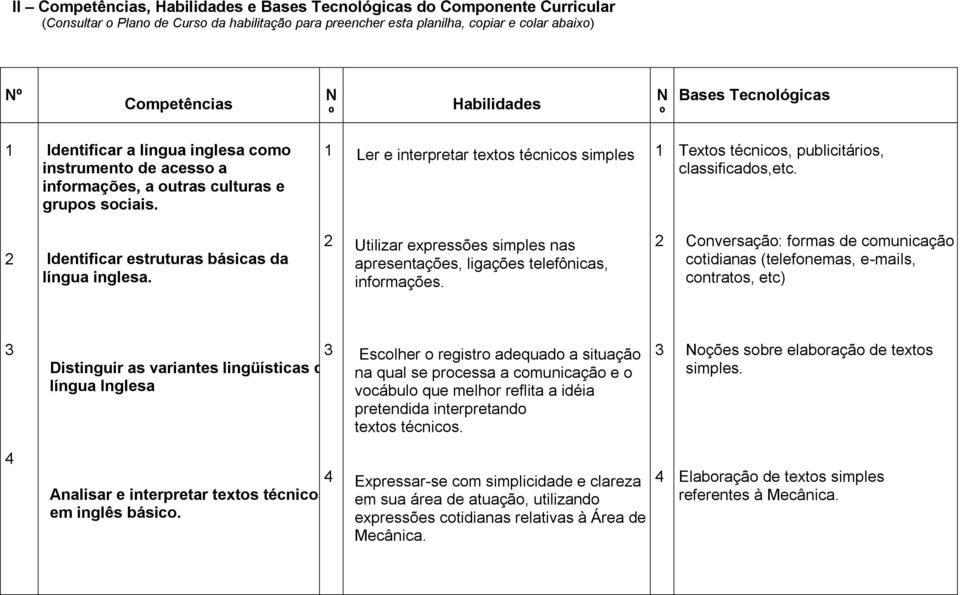 II – Competências, Habilidades e Bases Tecnológicas do Componente Curricular
(Consultar o Plano de Curso da habilitação para preencher esta planilha, copiar e colar abaixo)

| Nº | Competências | N º | Habilidades | N º | Bases Tecnológicas |
|---|---|---|---|---|---|
| 1 | Identificar a língua inglesa como instrumento de acesso a informações, a outras culturas e grupos sociais. | 1 | Ler e interpretar textos técnicos simples | 1 | Textos técnicos, publicitários, classificados,etc. |
| 2 | Identificar estruturas básicas da língua inglesa. | 2 | Utilizar expressões simples nas apresentações, ligações telefônicas, informações. | 2 | Conversação: formas de comunicação cotidianas (telefonemas, e-mails, contratos, etc) |
| 3 | Distinguir as variantes lingüísticas d língua Inglesa | 3 | Escolher o registro adequado a situação na qual se processa a comunicação e o vocábulo que melhor reflita a idéia pretendida interpretando textos técnicos. | 3 | Noções sobre elaboração de textos simples. |
| 4 | Analisar e interpretar textos técnico em inglês básico. | 4 | Expressar-se com simplicidade e clareza em sua área de atuação, utilizando expressões cotidianas relativas à Área de Mecânica. | 4 | Elaboração de textos simples referentes à Mecânica. |